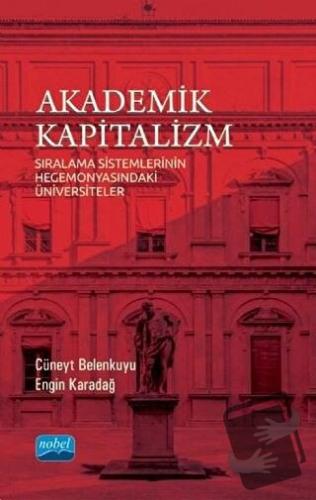 AKADEMİK KAPİTALİZM

SIRALAMA SİSTEMLERİNİN HEGEMONYASINDAKİ ÜNİVERSİTELER

Cüneyt Belenkuyu
Engin Karadağ

nobel